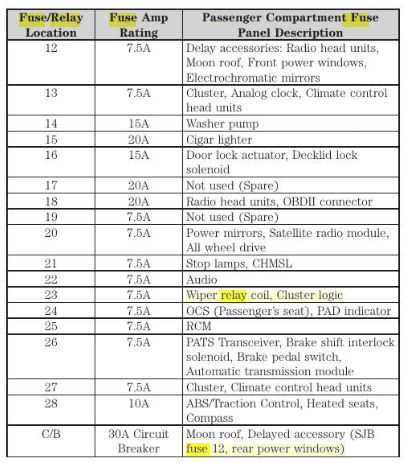 | Fuse/Relay Location | Fuse Amp Rating | Passenger Compartment Fuse Panel Description |
|---|---|---|
| 12 | 7.5A | Delay accessories: Radio head units, Moon roof, Front power windows, Electrochromatic mirrors |
| 13 | 7.5A | Cluster, Analog clock, Climate control head units |
| 14 | 15A | Washer pump |
| 15 | 20A | Cigar lighter |
| 16 | 15A | Door lock actuator, Decklid lock solenoid |
| 17 | 20A | Not used (Spare) |
| 18 | 20A | Radio head units, OBDII connector |
| 19 | 7.5A | Not used (Spare) |
| 20 | 7.5A | Power mirrors, Satellite radio module, All wheel drive |
| 21 | 7.5A | Stop lamps, CHMSL |
| 22 | 7.5A | Audio |
| 23 | 7.5A | Wiper relay coil, Cluster logic |
| 24 | 7.5A | OCS (Passenger's seat), PAD indicator |
| 25 | 7.5A | RCM |
| 26 | 7.5A | PATS Transceiver, Brake shift interlock solenoid, Brake pedal switch, Automatic transmission module |
| 27 | 7.5A | Cluster, Climate control head units |
| 28 | 10A | ABS/Traction Control, Heated seats, Compass |
| C/B | 30A Circuit Breaker | Moon roof, Delayed accessory (SJB fuse 12, rear power windows) |